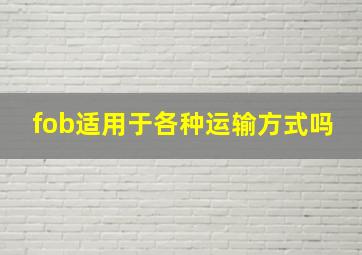 fob适用于各种运输方式吗